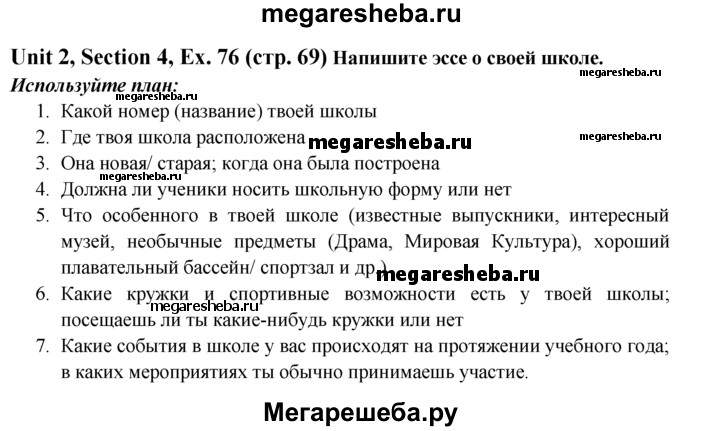 megaresheba.ru

Unit 2, Section 4, Ex. 76 (стр. 69) Напишите эссе о своей школе.

megaresheba.ru

Используйте план:

megaresheba.ru

1. Какой номер (название) твоей школы
2. Где твоя школа расположена megaresheba.ru megaresheba.ru
3. Она новая/ старая; когда она была построена megaresheba.ru
4. Должна ли ученики носить школьную форму или нет
5. Что особенного в твоей школе (известные выпускники, интересный музей, необычные предметы (Драма, Мировая Культура), хороший плавательный бассейн/ спортзал и др.) megaresheba.ru
6. Какие кружки и спортивные возможности есть у твоей школы; megaresheba.ru посещаешь ли ты какие-нибудь кружки или нет
7. Какие события в школе у вас происходят на протяжении учебного года; в каких мероприятиях ты обычно принимаешь участие.

Мегарешеба.ру